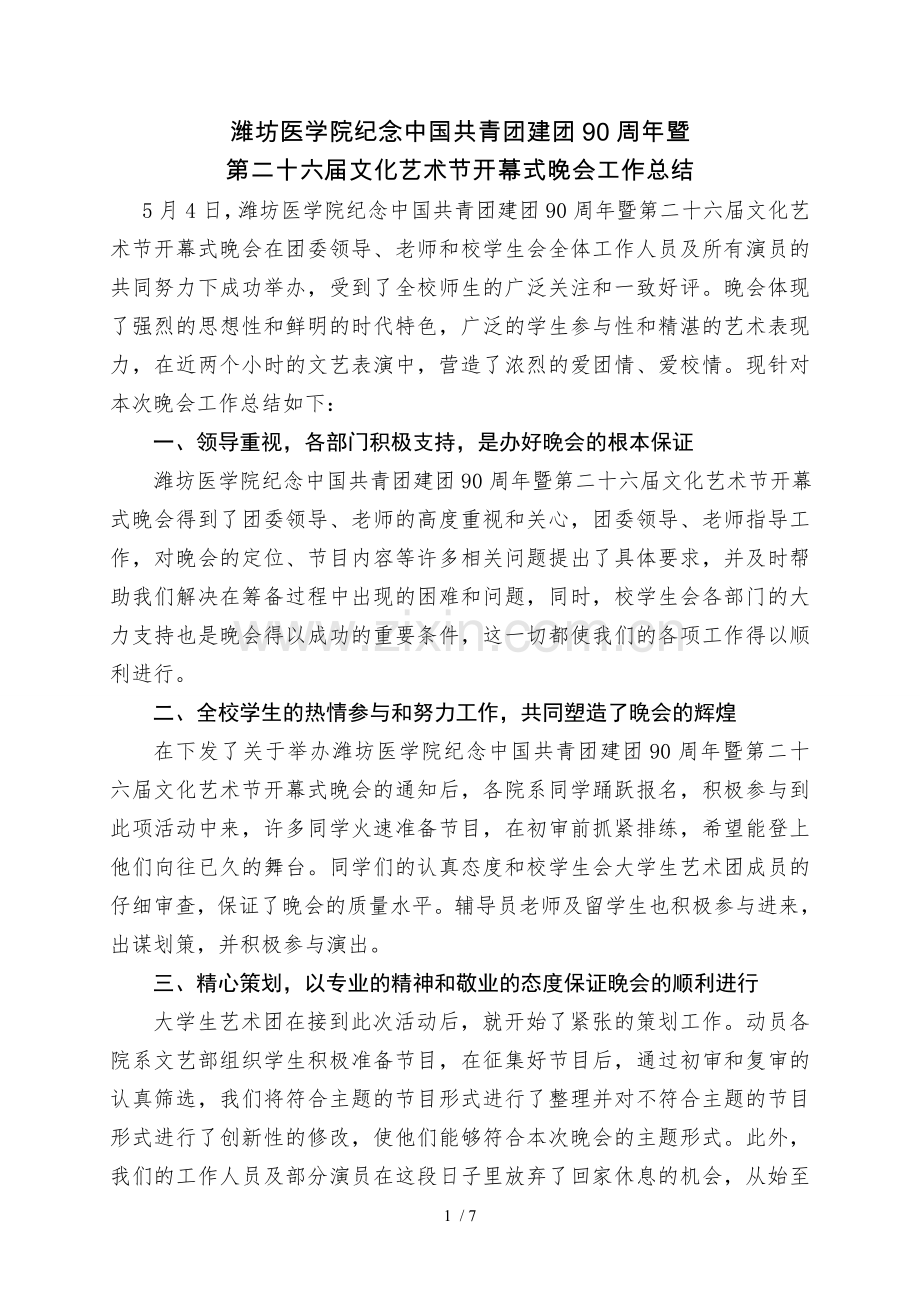 潍坊医学院纪念中国共青团建团90周年暨
第二十六届文化艺术节开幕式晚会工作总结

5月4日,潍坊医学院纪念中国共青团建团90周年暨第二十六届文化艺术节开幕式晚会在团委领导、老师和校学生会全体工作人员及所有演员的共同努力下成功举办，受到了全校师生的广泛关注和一致好评。晚会体现了强烈的思想性和鲜明的时代特色，广泛的学生参与性和精湛的艺术表现力，在近两个小时的文艺表演中，营造了浓烈的爱团情、爱校情。现针对本次晚会工作总结如下：

一、领导重视，各部门积极支持，是办好晚会的根本保证

潍坊医学院纪念中国共青团建团90周年暨第二十六届文化艺术节开幕式晚会得到了团委领导、老师的高度重视和关心，团委领导、老师指导工作，对晚会的定位、节目内容等许多相关问题提出了具体要求，并及时帮助我们解决在筹备过程中出现的困难和问题，同时，校学生会各部门的大力支持也是晚会得以成功的重要条件，这一切都使我们的各项工作得以顺利进行。

二、全校学生的热情参与和努力工作，共同塑造了晚会的辉煌

在下发了关于举办潍坊医学院纪念中国共青团建团90周年暨第二十六届文化艺术节开幕式晚会的通知后，各院系同学踊跃报名，积极参与到此项活动中来，许多同学火速准备节目，在初审前抓紧排练，希望能登上他们向往已久的舞台。同学们的认真态度和校学生会大学生艺术团成员的仔细审查，保证了晚会的质量水平。辅导员老师及留学生也积极参与进来，出谋划策，并积极参与演出。

三、精心策划，以专业的精神和敬业的态度保证晚会的顺利进行

大学生艺术团在接到此次活动后，就开始了紧张的策划工作。动员各院系文艺部组织学生积极准备节目，在征集好节目后，通过初审和复审的认真筛选，我们将符合主题的节目形式进行了整理并对不符合主题的节目形式进行了创新性的修改，使他们能够符合本次晚会的主题形式。此外，我们的工作人员及部分演员在这段日子里放弃了回家休息的机会，从始至

1 / 7

www.zixin.com.cn